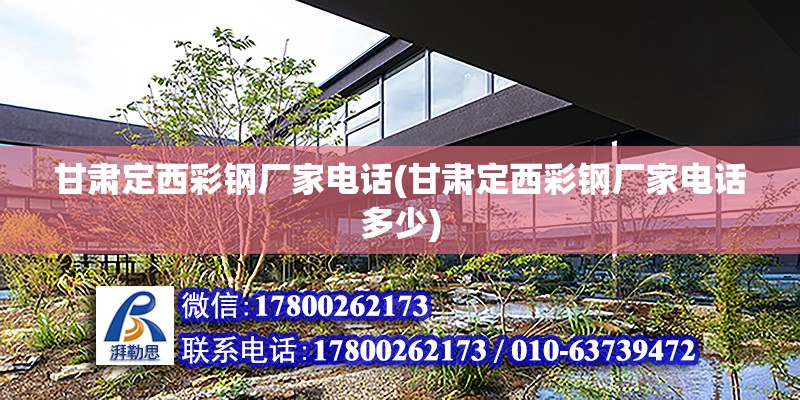 甘肃定西彩钢厂家电话(甘肃定西彩钢厂家电话多少)

湃勒思

微信:17800262173

联系电话:17800262173 / 010-63739472